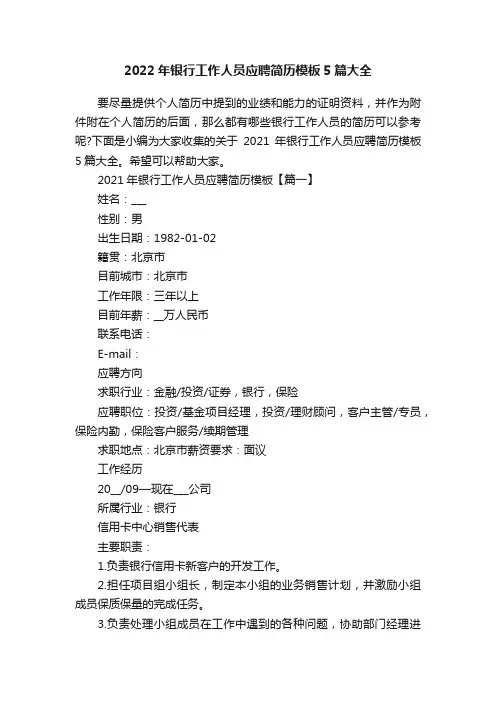 2022年银行工作人员应聘简历模板5篇大全

要尽量提供个人简历中提到的业绩和能力的证明资料，并作为附件附在个人简历的后面，那么都有哪些银行工作人员的简历可以参考呢?下面是小编为大家收集的关于 2021 年银行工作人员应聘简历模板5篇大全。希望可以帮助大家。

2021年银行工作人员应聘简历模板【篇一】

姓名：___

性别：男

出生日期：1982-01-02

籍贯：北京市

目前城市：北京市

工作年限：三年以上

目前年薪：__万人民币

联系电话：

E-mail：

应聘方向

求职行业：金融/投资/证券，银行，保险

应聘职位：投资/基金项目经理，投资/理财顾问，客户主管/专员，保险内勤，保险客户服务/续期管理

求职地点：北京市薪资要求：面议

工作经历

20__/09—现在___公司

所属行业：银行

信用卡中心销售代表

主要职责：

1.负责银行信用卡新客户的开发工作。

2.担任项目组小组长，制定本小组的业务销售计划，并激励小组成员保质保量的完成任务。

3.负责处理小组成员在工作中遇到的各种问题，协助部门经理进